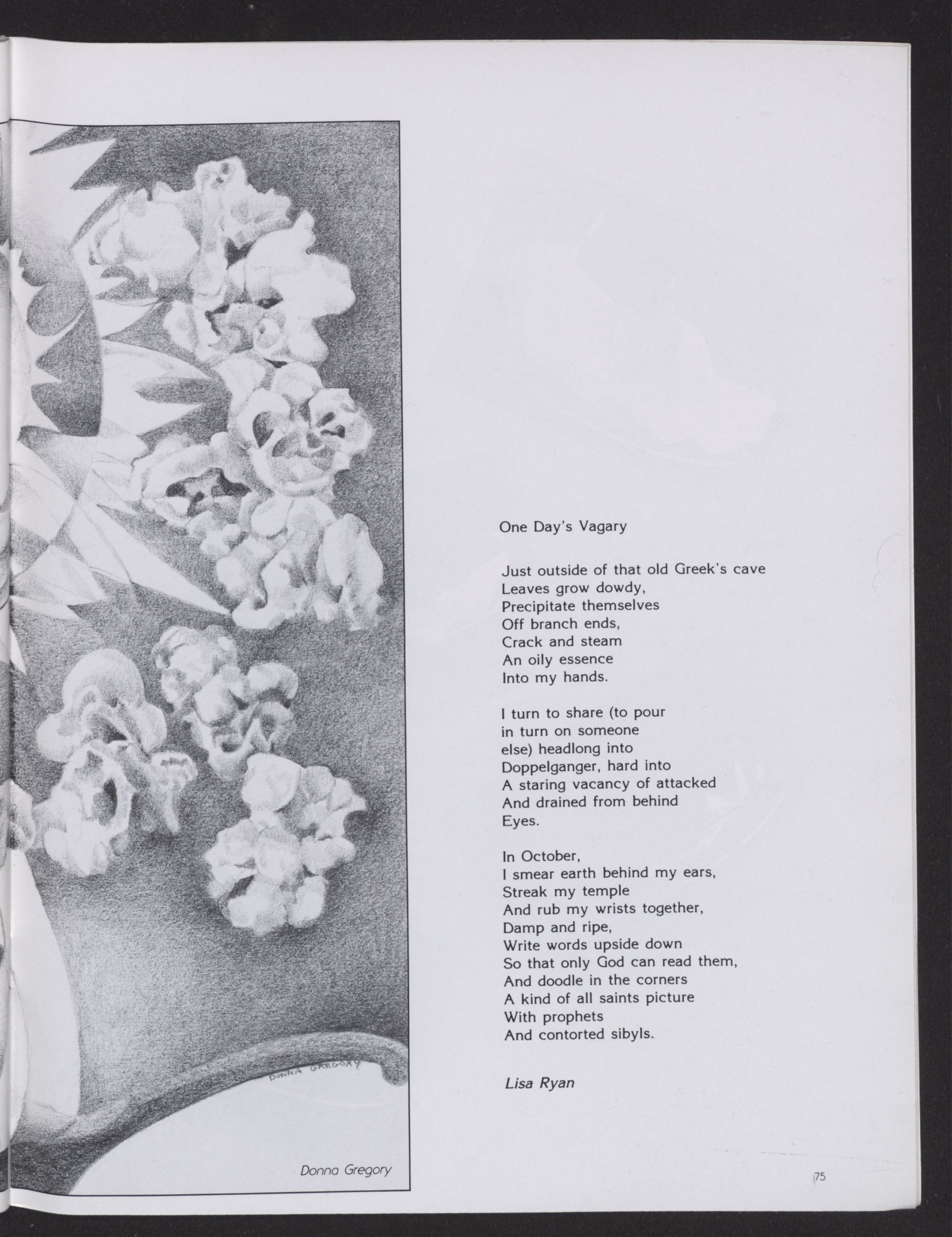 DONNA GREGORY

Donna Gregory

One Day's Vagary

Just outside of that old Greek's cave
Leaves grow dowdy,
Precipitate themselves
Off branch ends,
Crack and steam
An oily essence
Into my hands.

I turn to share (to pour
in turn on someone
else) headlong into
Doppelganger, hard into
A staring vacancy of attacked
And drained from behind
Eyes.

In October,
I smear earth behind my ears,
Streak my temple
And rub my wrists together,
Damp and ripe,
Write words upside down
So that only God can read them,
And doodle in the corners
A kind of all saints picture
With prophets
And contorted sibyls.

Lisa Ryan

75